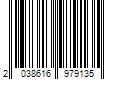 2 038616 979135